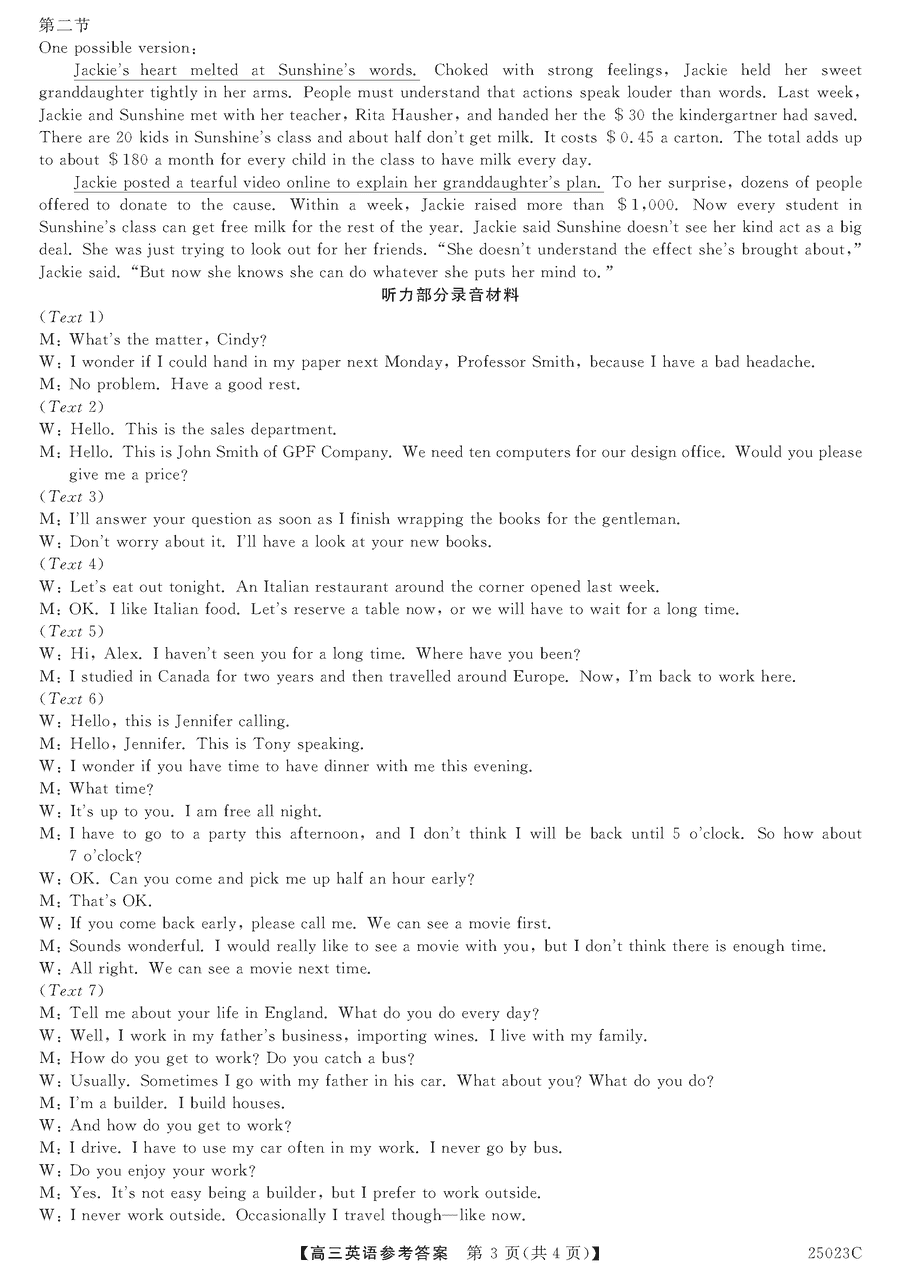 第二节
One possible version:

Jackie's heart melted at Sunshine's words. Choked with strong feelings, Jackie held her sweet granddaughter tightly in her arms. People must understand that actions speak louder than words. Last week, Jackie and Sunshine met with her teacher, Rita Hausher, and handed her the \$30 the kindergartner had saved. There are 20 kids in Sunshine's class and about half don't get milk. It costs \$0.45 a carton. The total adds up to about \$180 a month for every child in the class to have milk every day.

Jackie posted a tearful video online to explain her granddaughter's plan. To her surprise, dozens of people offered to donate to the cause. Within a week, Jackie raised more than \$1,000. Now every student in Sunshine's class can get free milk for the rest of the year. Jackie said Sunshine doesn't see her kind act as a big deal. She was just trying to look out for her friends. "She doesn't understand the effect she's brought about," Jackie said. "But now she knows she can do whatever she puts her mind to."

听力部分录音材料

(Text 1)
M: What's the matter, Cindy?
W: I wonder if I could hand in my paper next Monday, Professor Smith, because I have a bad headache.
M: No problem. Have a good rest.
(Text 2)
W: Hello. This is the sales department.
M: Hello. This is John Smith of GPF Company. We need ten computers for our design office. Would you please give me a price?
(Text 3)
M: I'll answer your question as soon as I finish wrapping the books for the gentleman.
W: Don't worry about it. I'll have a look at your new books.
(Text 4)
W: Let's eat out tonight. An Italian restaurant around the corner opened last week.
M: OK. I like Italian food. Let's reserve a table now, or we will have to wait for a long time.
(Text 5)
W: Hi, Alex. I haven't seen you for a long time. Where have you been?
M: I studied in Canada for two years and then travelled around Europe. Now, I'm back to work here.
(Text 6)
W: Hello, this is Jennifer calling.
M: Hello, Jennifer. This is Tony speaking.
W: I wonder if you have time to have dinner with me this evening.
M: What time?
W: It's up to you. I am free all night.
M: I have to go to a party this afternoon, and I don't think I will be back until 5 o'clock. So how about 7 o'clock?
W: OK. Can you come and pick me up half an hour early?
M: That's OK.
W: If you come back early, please call me. We can see a movie first.
M: Sounds wonderful. I would really like to see a movie with you, but I don't think there is enough time.
W: All right. We can see a movie next time.
(Text 7)
M: Tell me about your life in England. What do you do every day?
W: Well, I work in my father's business, importing wines. I live with my family.
M: How do you get to work? Do you catch a bus?
W: Usually. Sometimes I go with my father in his car. What about you? What do you do?
M: I'm a builder. I build houses.
W: And how do you get to work?
M: I drive. I have to use my car often in my work. I never go by bus.
W: Do you enjoy your work?
M: Yes. It's not easy being a builder, but I prefer to work outside.
W: I never work outside. Occasionally I travel though—like now.

【高三英语参考答案 第 3 页(共 4 页)】 25023C